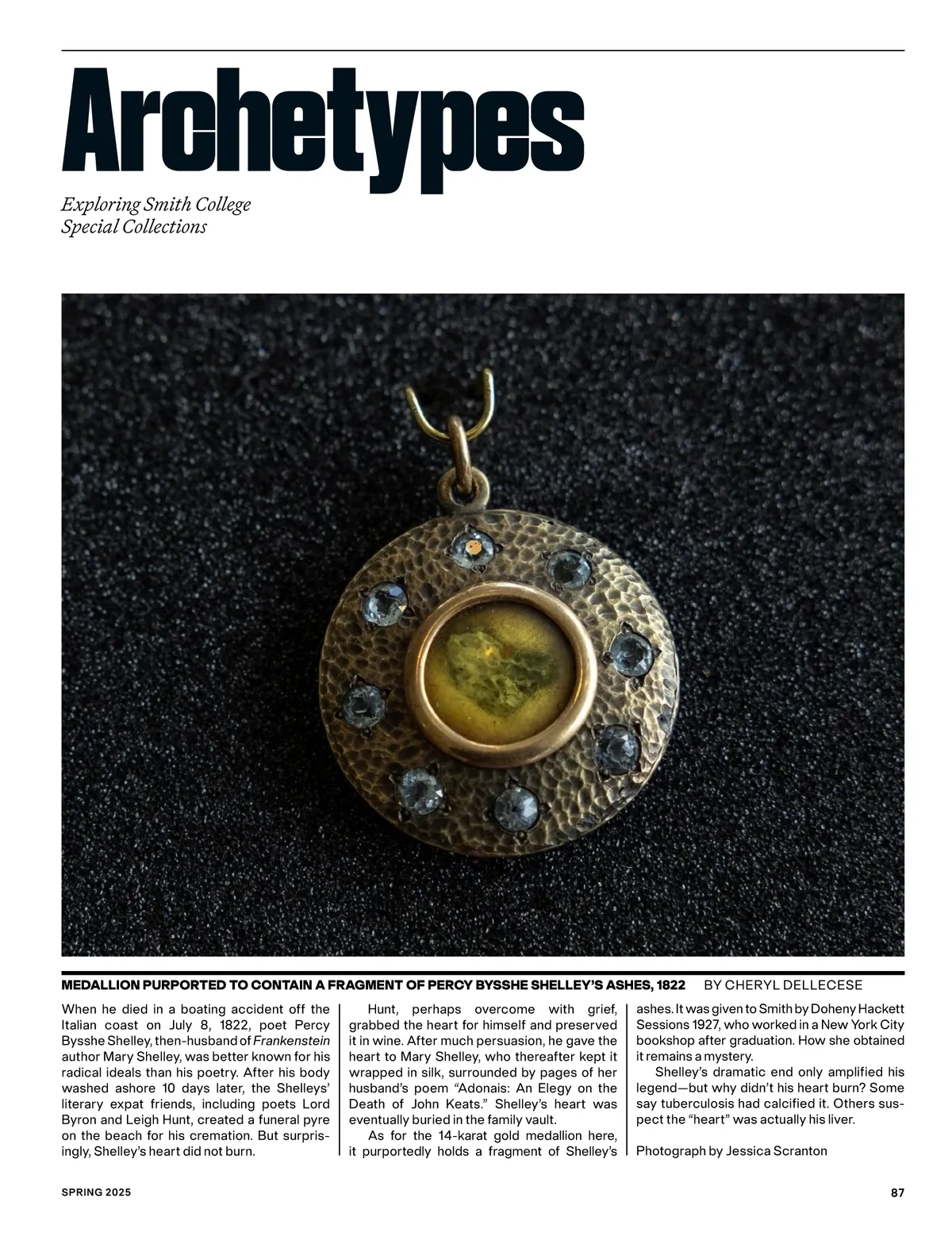 Archetypes

Exploring Smith College Special Collections

MEDALLION PURPORTED TO CONTAIN A FRAGMENT OF PERCY BYSSHE SHELLEY'S ASHES, 1822 BY CHERYL DELLECESE

When he died in a boating accident off the Italian coast on July 8, 1822, poet Percy Bysshe Shelley, then-husband of Frankenstein author Mary Shelley, was better known for his radical ideals than his poetry. After his body washed ashore 10 days later, the Shelleys' literary expat friends, including poets Lord Byron and Leigh Hunt, created a funeral pyre on the beach for his cremation. But surprisingly, Shelley's heart did not burn.

Hunt, perhaps overcome with grief, grabbed the heart for himself and preserved it in wine. After much persuasion, he gave the heart to Mary Shelley, who thereafter kept it wrapped in silk, surrounded by pages of her husband's poem "Adonais: An Elegy on the Death of John Keats." Shelley's heart was eventually buried in the family vault.

As for the 14-karat gold medallion here, it purportedly holds a fragment of Shelley's ashes. It was given to Smith by Doheny Hackett Sessions 1927, who worked in a New York City bookshop after graduation. How she obtained it remains a mystery.

Shelley's dramatic end only amplified his legend—but why didn't his heart burn? Some say tuberculosis had calcified it. Others suspect the "heart" was actually his liver.

Photograph by Jessica Scranton

SPRING 2025

87